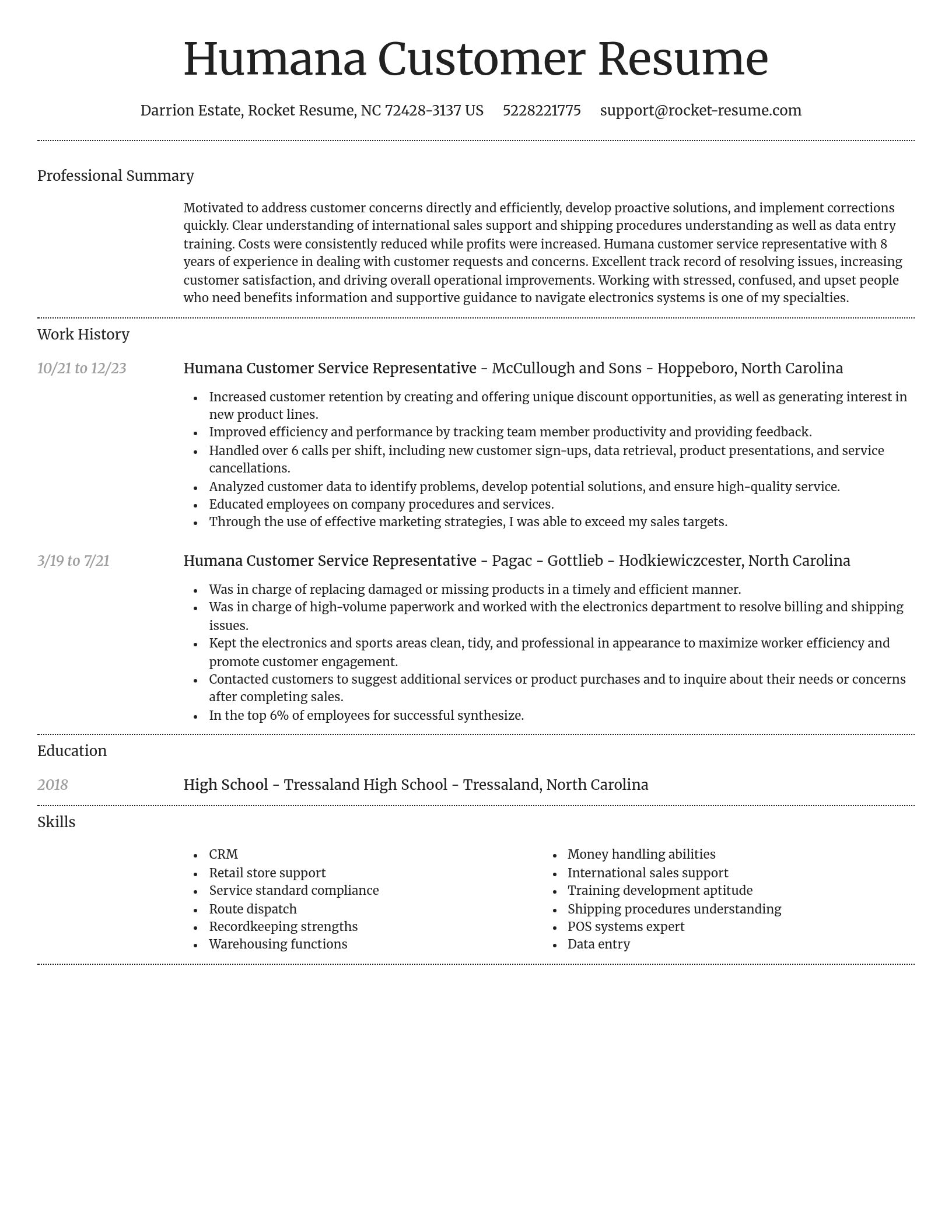 Humana Customer Resume

Darrion Estate, Rocket Resume, NC 72428-3137 US 5228221775 support@rocket-resume.com

Professional Summary

Motivated to address customer concerns directly and efficiently, develop proactive solutions, and implement corrections quickly. Clear understanding of international sales support and shipping procedures understanding as well as data entry training. Costs were consistently reduced while profits were increased. Humana customer service representative with 8 years of experience in dealing with customer requests and concerns. Excellent track record of resolving issues, increasing customer satisfaction, and driving overall operational improvements. Working with stressed, confused, and upset people who need benefits information and supportive guidance to navigate electronics systems is one of my specialties.

Work History

10/21 to 12/23

Humana Customer Service Representative - McCullough and Sons - Hoppeboro, North Carolina

- Increased customer retention by creating and offering unique discount opportunities, as well as generating interest in new product lines.
- Improved efficiency and performance by tracking team member productivity and providing feedback.
- Handled over 6 calls per shift, including new customer sign-ups, data retrieval, product presentations, and service cancellations.
- Analyzed customer data to identify problems, develop potential solutions, and ensure high-quality service.
- Educated employees on company procedures and services.
- Through the use of effective marketing strategies, I was able to exceed my sales targets.

3/19 to 7/21

Humana Customer Service Representative - Pagac - Gottlieb - Hodkiewiczcester, North Carolina

- Was in charge of replacing damaged or missing products in a timely and efficient manner.
- Was in charge of high-volume paperwork and worked with the electronics department to resolve billing and shipping issues.
- Kept the electronics and sports areas clean, tidy, and professional in appearance to maximize worker efficiency and promote customer engagement.
- Contacted customers to suggest additional services or product purchases and to inquire about their needs or concerns after completing sales.
- In the top 6% of employees for successful synthesize.

Education

2018

High School - Tressaland High School - Tressaland, North Carolina

Skills

- CRM
- Retail store support
- Service standard compliance
- Route dispatch
- Recordkeeping strengths
- Warehousing functions

- Money handling abilities
- International sales support
- Training development aptitude
- Shipping procedures understanding
- POS systems expert
- Data entry